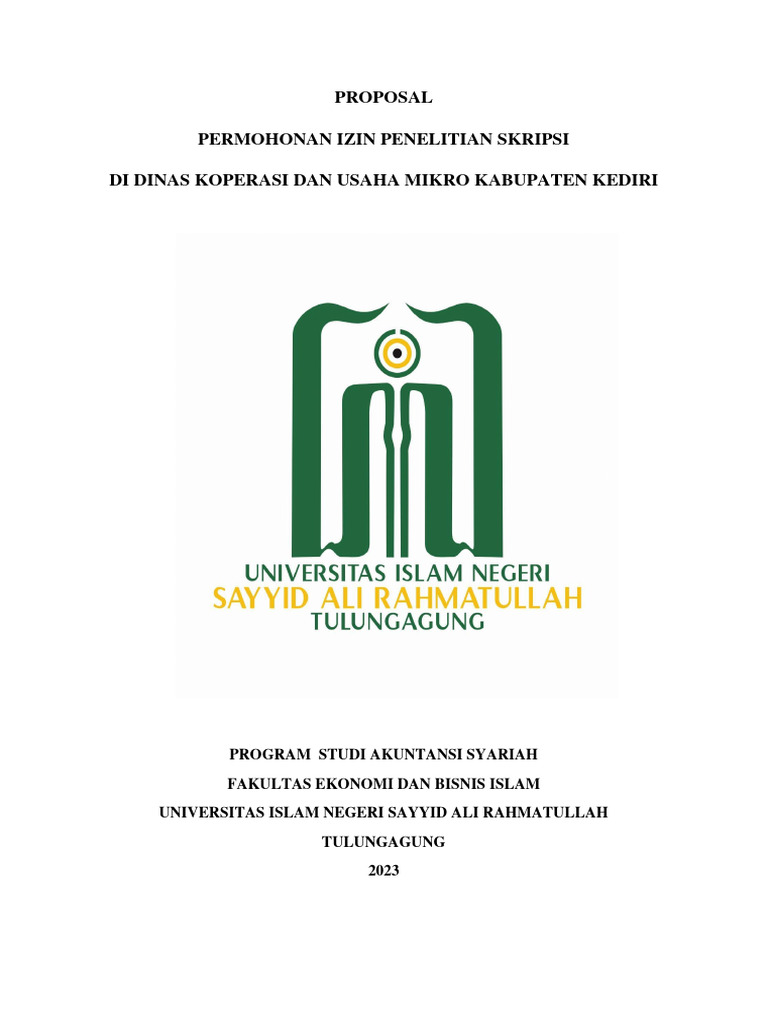 PROPOSAL

PERMOHONAN IZIN PENELITIAN SKRIPSI

DI DINAS KOPERASI DAN USAHA MIKRO KABUPATEN KEDIRI

UNIVERSITAS ISLAM NEGERI
SAYYID ALI RAHMATULLAH
TULUNGAGUNG

PROGRAM STUDI AKUNTANSI SYARIAH
FAKULTAS EKONOMI DAN BISNIS ISLAM
UNIVERSITAS ISLAM NEGERI SAYYID ALI RAHMATULLAH
TULUNGAGUNG
2023